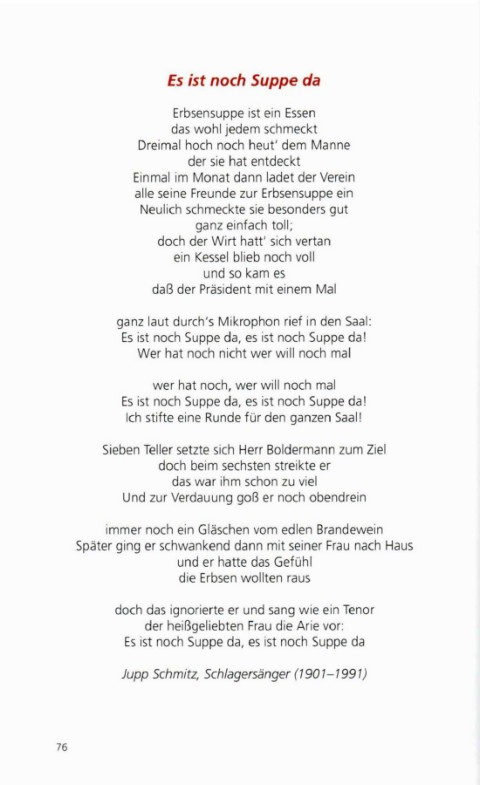 Es ist noch Suppe da

Erbsensuppe ist ein Essen
das wohl jedem schmeckt
Dreimal hoch noch heut' dem Manne
der sie hat entdeckt
Einmal im Monat dann ladet der Verein
alle seine Freunde zur Erbsensuppe ein
Neulich schmeckte sie besonders gut
ganz einfach toll;
doch der Wirt hatt' sich vertan
ein Kessel blieb noch voll
und so kam es
daß der Präsident mit einem Mal

ganz laut durch's Mikrophon rief in den Saal:
Es ist noch Suppe da, es ist noch Suppe da!
Wer hat noch nicht wer will noch mal

wer hat noch, wer will noch mal
Es ist noch Suppe da, es ist noch Suppe da!
Ich stifte eine Runde für den ganzen Saal!

Sieben Teller setzte sich Herr Boldermann zum Ziel
doch beim sechsten streikte er
das war ihm schon zu viel
Und zur Verdauung goß er noch obendrein

immer noch ein Gläschen vom edlen Brandewein
Später ging er schwankend dann mit seiner Frau nach Haus
und er hatte das Gefühl
die Erbsen wollten raus

doch das ignorierte er und sang wie ein Tenor
der heißgeliebten Frau die Arie vor:
Es ist noch Suppe da, es ist noch Suppe da

Jupp Schmitz, Schlagersänger (1901–1991)

76